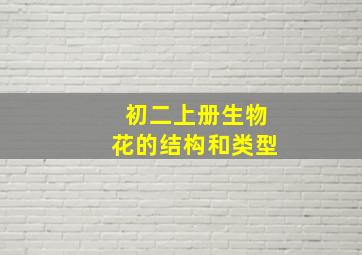 初二上册生物
花的结构和类型